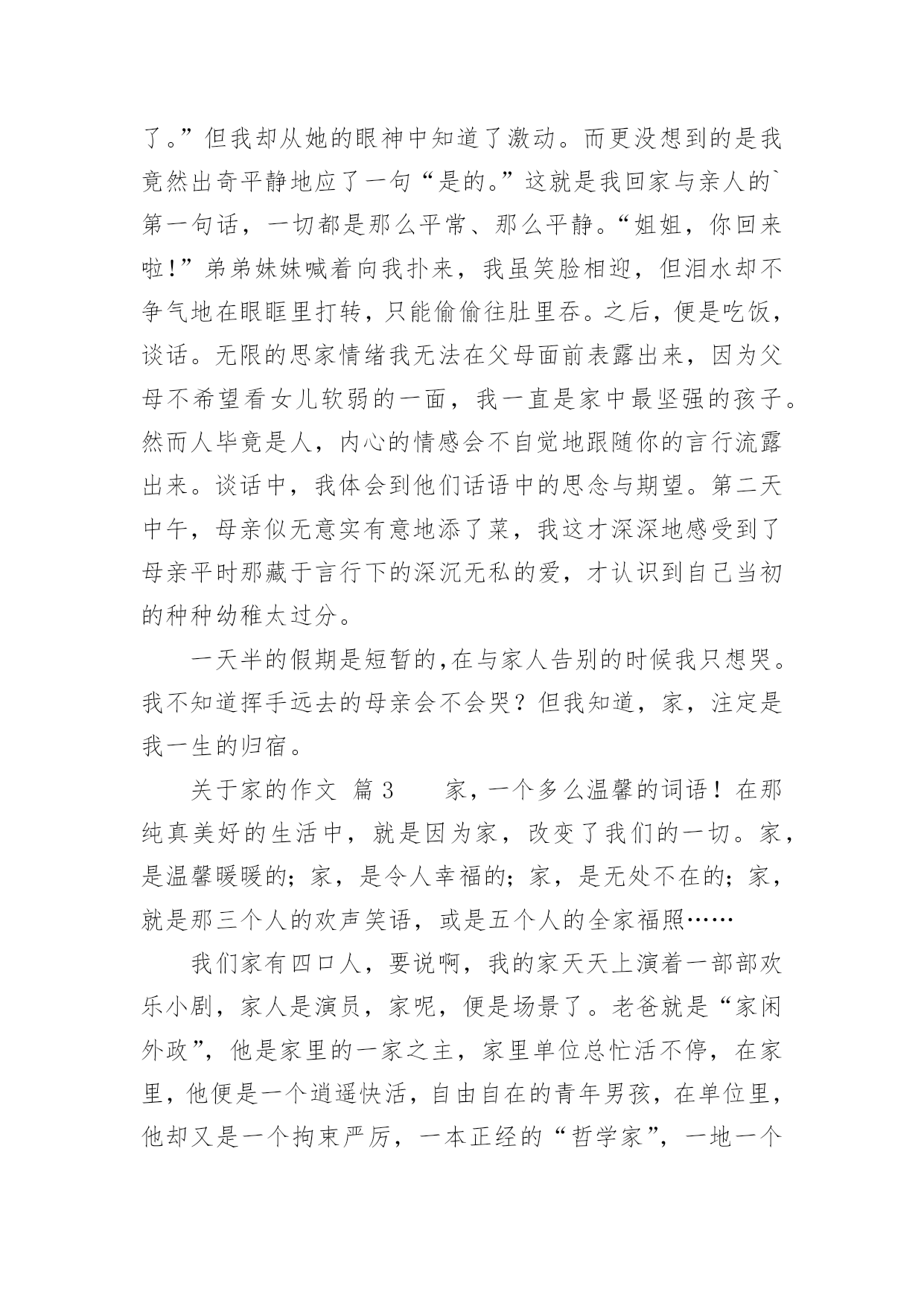 了。”但我却从她的眼神中知道了激动。而更没想到的是我竟然出奇平静地应了一句“是的。”这就是我回家与亲人的`第一句话，一切都是那么平常、那么平静。“姐姐，你回来啦！”弟弟妹妹喊着向我扑来，我虽笑脸相迎，但泪水却不争气地在眼眶里打转，只能偷偷往肚里吞。之后，便是吃饭，谈话。无限的思家情绪我无法在父母面前表露出来，因为父母不希望看女儿软弱的一面，我一直是家中最坚强的孩子。然而人毕竟是人，内心的情感会不自觉地跟随你的言行流露出来。谈话中，我体会到他们话语中的思念与期望。第二天中午，母亲似无意实有意地添了菜，我这才深深地感受到了母亲平时那藏于言行下的深沉无私的爱，才认识到自己当初的种种幼稚太过分。

一天半的假期是短暂的,在与家人告别的时候我只想哭。我不知道挥手远去的母亲会不会哭？但我知道，家，注定是我一生的归宿。

关于家的作文 篇 3 　　家，一个多么温馨的词语！在那纯真美好的生活中，就是因为家，改变了我们的一切。家，是温馨暖暖的；家，是令人幸福的；家，是无处不在的；家，就是那三个人的欢声笑语，或是五个人的全家福照……

我们家有四口人，要说啊，我的家天天上演着一部部欢乐小剧，家人是演员，家呢，便是场景了。老爸就是“家闲外政”，他是家里的一家之主，家里单位总忙活不停，在家里，他便是一个逍遥快活，自由自在的青年男孩，在单位里，他却又是一个拘束严厉，一本正经的“哲学家”，一地一个